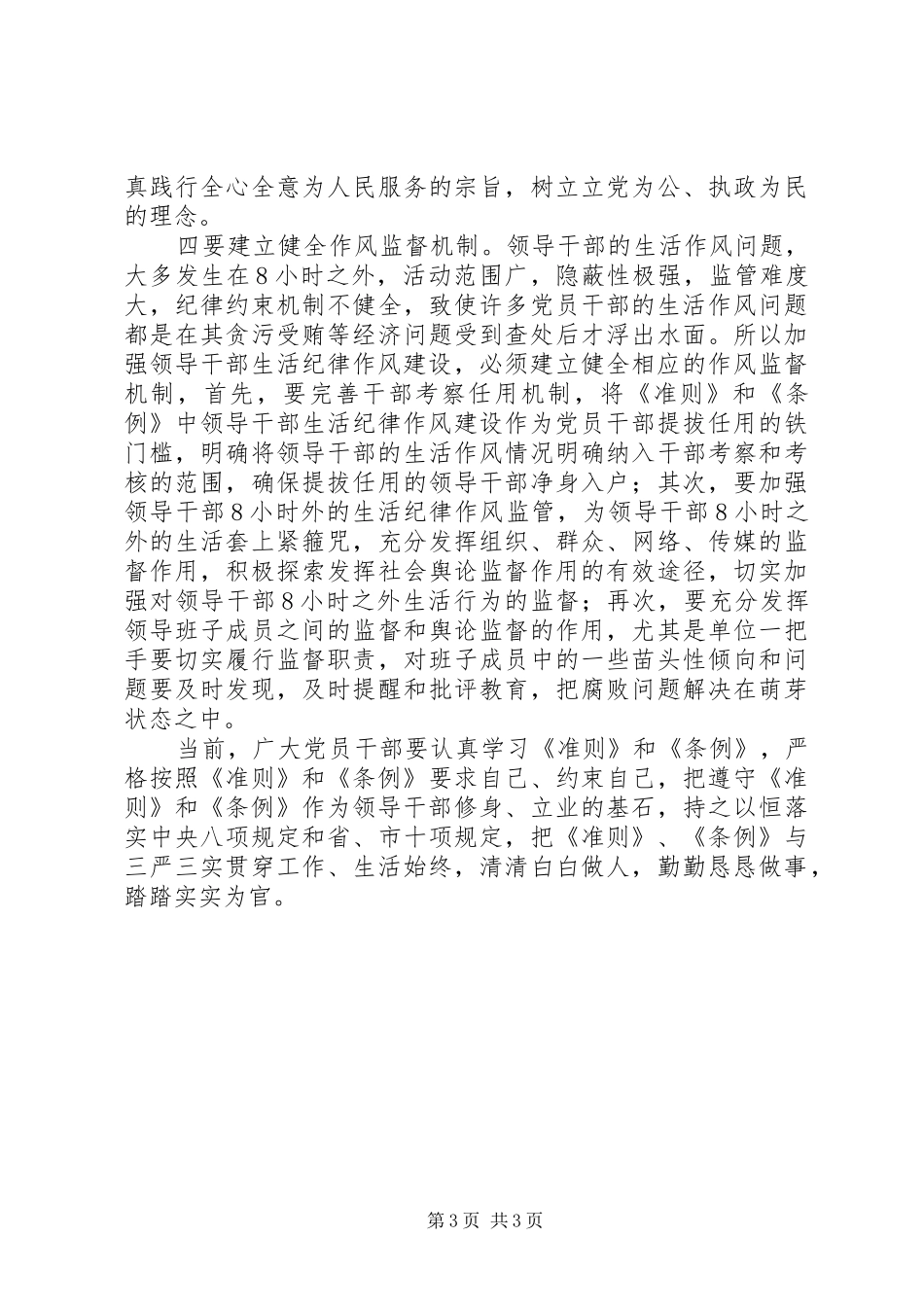 真践行全心全意为人民服务的宗旨，树立立党为公、执政为民的理念。

四要建立健全作风监督机制。领导干部的生活作风问题，大多发生在8小时之外，活动范围广，隐蔽性极强，监管难度大，纪律约束机制不健全，致使许多党员干部的生活作风问题都是在其贪污受贿等经济问题受到查处后才浮出水面。所以加强领导干部生活纪律作风建设，必须建立健全相应的作风监督机制，首先，要完善干部考察任用机制，将《准则》和《条例》中领导干部生活纪律作风建设作为党员干部提拔任用的铁门槛，明确将领导干部的生活作风情况明确纳入干部考察和考核的范围，确保提拔任用的领导干部净身入户；其次，要加强领导干部8小时外的生活纪律作风监管，为领导干部8小时之外的生活套上紧箍咒，充分发挥组织、群众、网络、传媒的监督作用，积极探索发挥社会舆论监督作用的有效途径，切实加强对领导干部8小时之外生活行为的监督；再次，要充分发挥领导班子成员之间的监督和舆论监督的作用，尤其是单位一把手要切实履行监督职责，对班子成员中的一些苗头性倾向和问题要及时发现，及时提醒和批评教育，把腐败问题解决在萌芽状态之中。

当前，广大党员干部要认真学习《准则》和《条例》，严格按照《准则》和《条例》要求自己、约束自己，把遵守《准则》和《条例》作为领导干部修身、立业的基石，持之以恒落实中央八项规定和省、市十项规定，把《准则》、《条例》与三严三实贯穿工作、生活始终，清清白白做人，勤勤恳恳做事，踏踏实实为官。

第3页 共3页